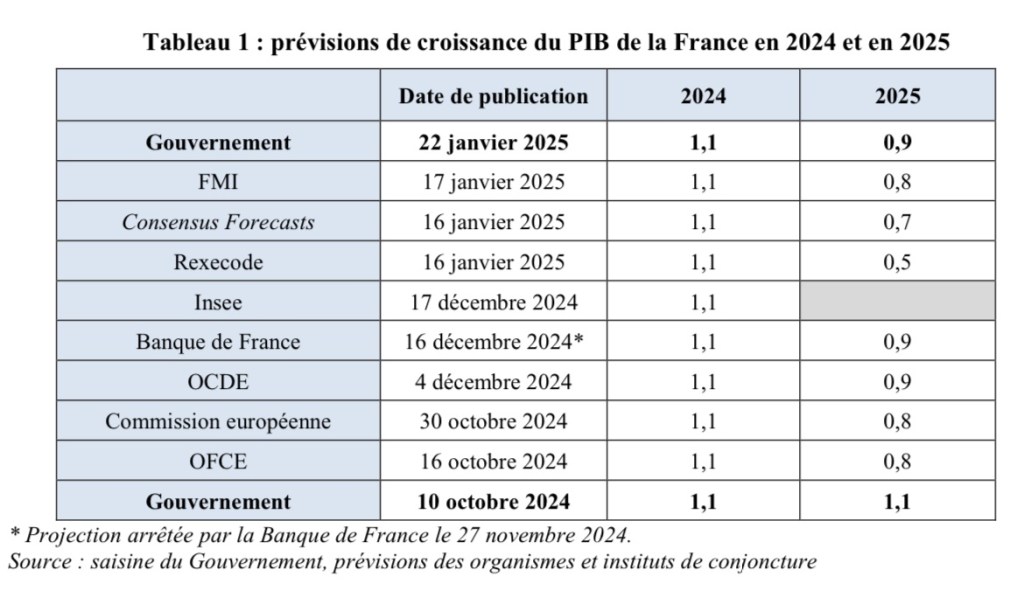 Tableau 1 : prévisions de croissance du PIB de la France en 2024 et en 2025

| | Date de publication | 2024 | 2025 |
|---|---|---|---|
| Gouvernement | 22 janvier 2025 | 1,1 | 0,9 |
| FMI | 17 janvier 2025 | 1,1 | 0,8 |
| Consensus Forecasts | 16 janvier 2025 | 1,1 | 0,7 |
| Rexecode | 16 janvier 2025 | 1,1 | 0,5 |
| Insee | 17 décembre 2024 | 1,1 | |
| Banque de France | 16 décembre 2024* | 1,1 | 0,9 |
| OCDE | 4 décembre 2024 | 1,1 | 0,9 |
| Commission européenne | 30 octobre 2024 | 1,1 | 0,8 |
| OFCE | 16 octobre 2024 | 1,1 | 0,8 |
| Gouvernement | 10 octobre 2024 | 1,1 | 1,1 |

* Projection arrêtée par la Banque de France le 27 novembre 2024.
Source : saisine du Gouvernement, prévisions des organismes et instituts de conjoncture